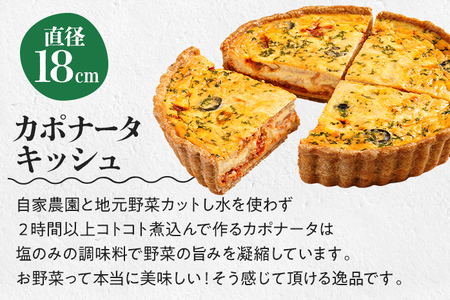 直径
18cm

カポナータ
キッシュ

自家農園と地元野菜カットし水を使わず
２時間以上コトコト煮込んで作るカポナータは
塩のみの調味料で野菜の旨みを凝縮しています。
お野菜って本当に美味しい！そう感じて頂ける逸品です。